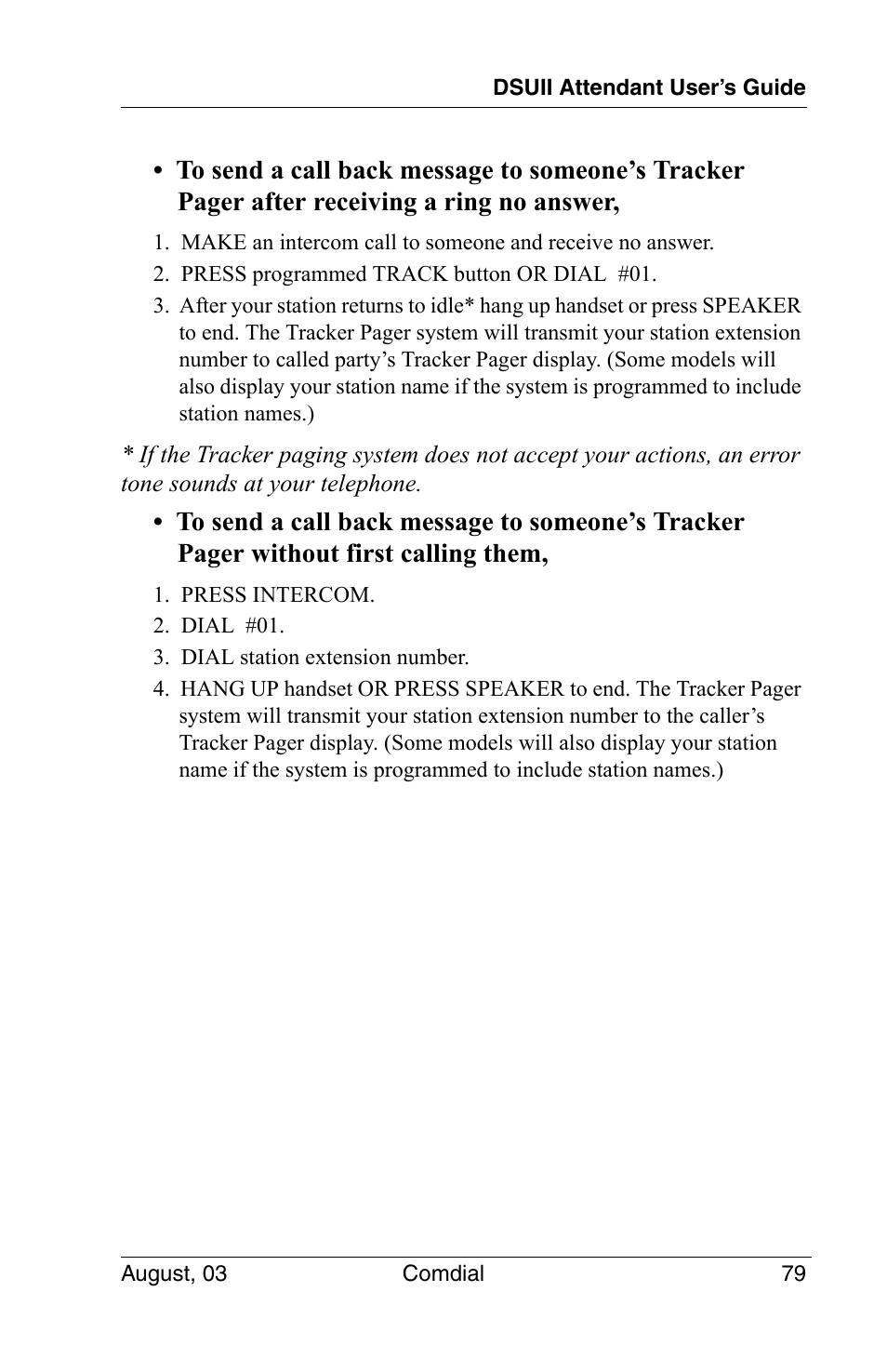 DSUII Attendant User's Guide

• To send a call back message to someone's Tracker Pager after receiving a ring no answer,

1. MAKE an intercom call to someone and receive no answer.
2. PRESS programmed TRACK button OR DIAL #01.
3. After your station returns to idle* hang up handset or press SPEAKER to end. The Tracker Pager system will transmit your station extension number to called party's Tracker Pager display. (Some models will also display your station name if the system is programmed to include station names.)

* If the Tracker paging system does not accept your actions, an error tone sounds at your telephone.

• To send a call back message to someone's Tracker Pager without first calling them,

1. PRESS INTERCOM.
2. DIAL #01.
3. DIAL station extension number.
4. HANG UP handset OR PRESS SPEAKER to end. The Tracker Pager system will transmit your station extension number to the caller's Tracker Pager display. (Some models will also display your station name if the system is programmed to include station names.)

August, 03 Comdial 79